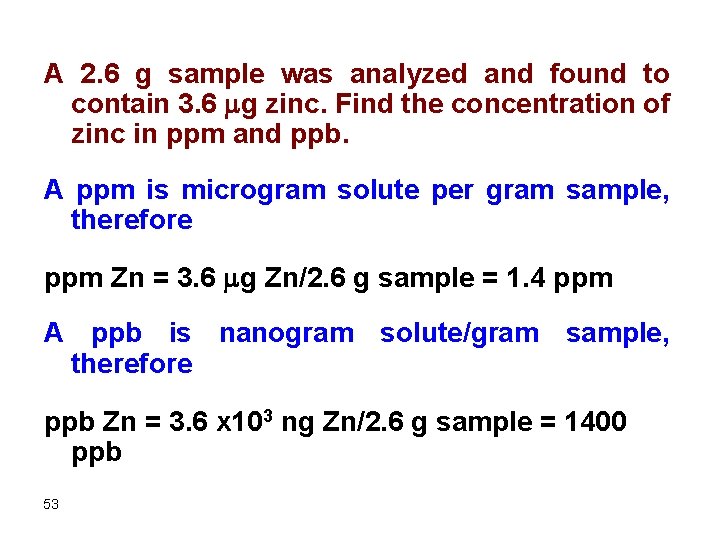 A 2.6 g sample was analyzed and found to contain 3.6 μg zinc. Find the concentration of zinc in ppm and ppb.

A ppm is microgram solute per gram sample, therefore

ppm Zn = 3.6 μg Zn/2.6 g sample = 1.4 ppm

A ppb is nanogram solute/gram sample, therefore

ppb Zn = 3.6 $x10^3$ ng Zn/2.6 g sample = 1400 ppb

53